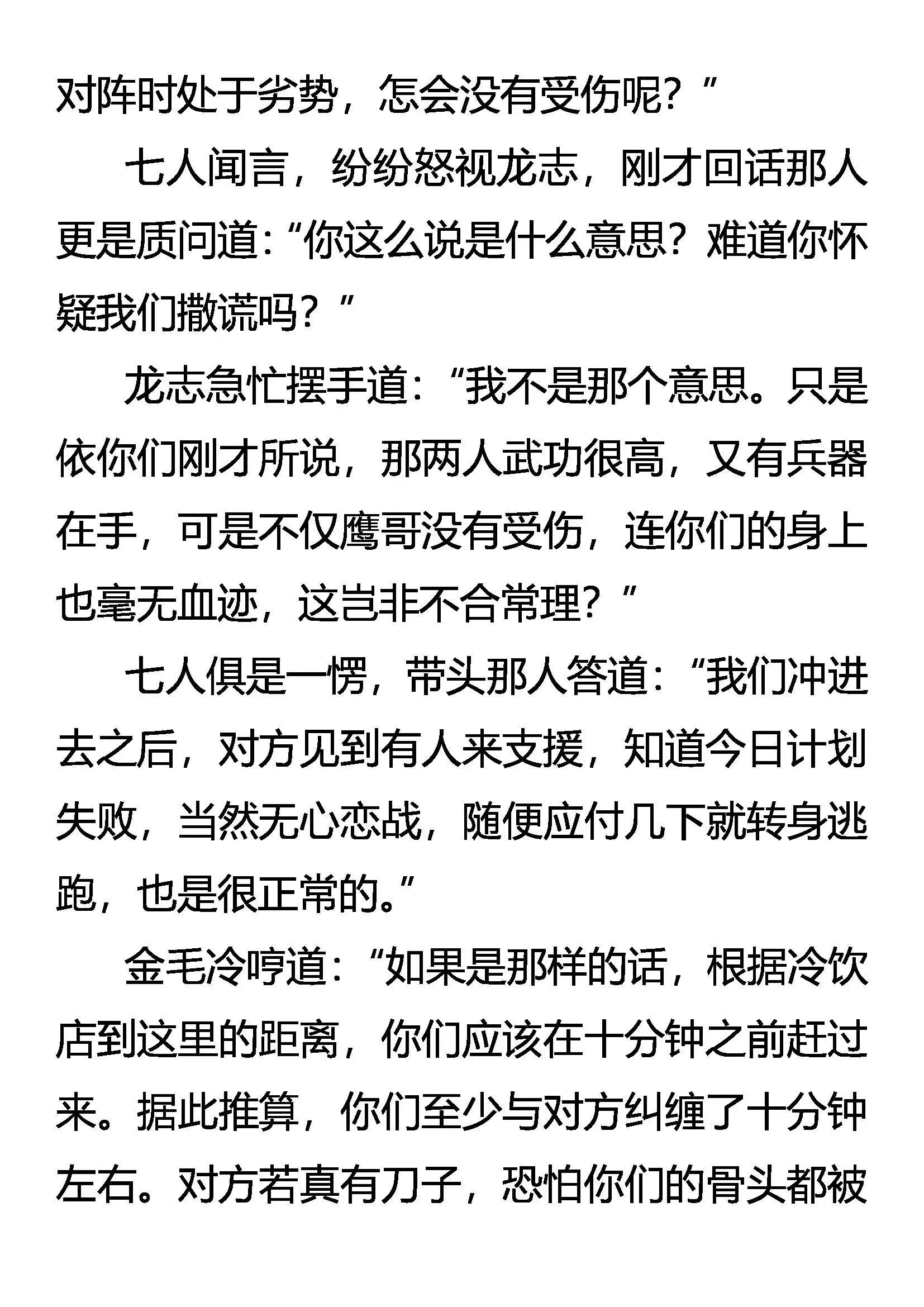 对阵时处于劣势，怎会没有受伤呢？”

七人闻言，纷纷怒视龙志，刚才回话那人更是质问道：“你这么说是什么意思？难道你怀疑我们撒谎吗？”

龙志急忙摆手道：“我不是那个意思。只是依你们刚才所说，那两人武功很高，又有兵器在手，可是不仅鹰哥没有受伤，连你们的身上也毫无血迹，这岂非不合常理？”

七人俱是一愣，带头那人答道：“我们冲进去之后，对方见到有人来支援，知道今日计划失败，当然无心恋战，随便应付几下就转身逃跑，也是很正常的。”

金毛冷哼道：“如果是那样的话，根据冷饮店到这里的距离，你们应该在十分钟之前赶过来。据此推算，你们至少与对方纠缠了十分钟左右。对方若真有刀子，恐怕你们的骨头都被